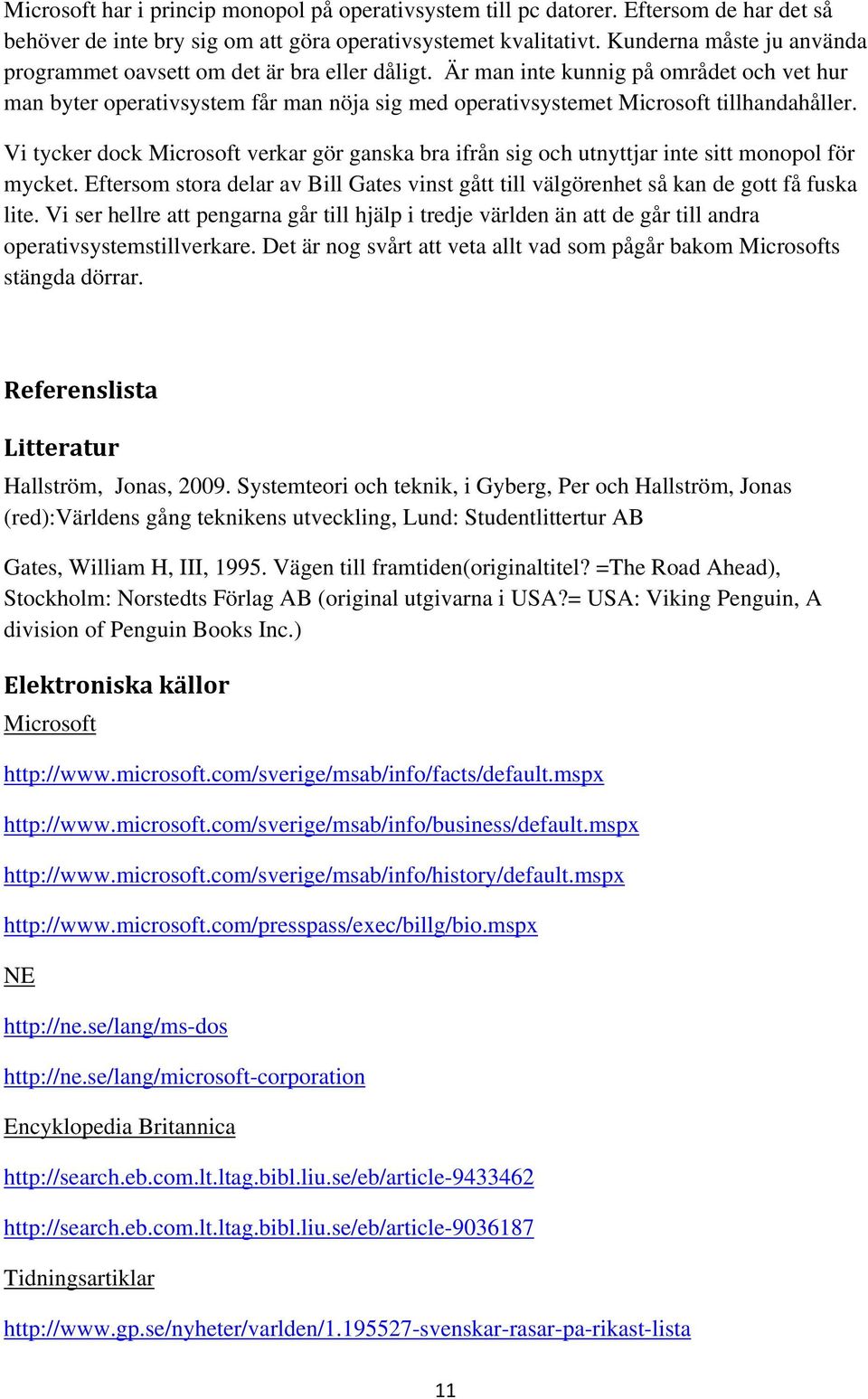 Microsoft har i princip monopol på operativsystem till pc datorer. Eftersom de har det så behöver de inte bry sig om att göra operativsystemet kvalitativt. Kunderna måste ju använda programmet oavsett om det är bra eller dåligt. Är man inte kunnig på området och vet hur man byter operativsystem får man nöja sig med operativsystemet Microsoft tillhandahåller.

Vi tycker dock Microsoft verkar gör ganska bra ifrån sig och utnyttjar inte sitt monopol för mycket. Eftersom stora delar av Bill Gates vinst gått till välgörenhet så kan de gott få fuska lite. Vi ser hellre att pengarna går till hjälp i tredje världen än att de går till andra operativsystemstillverkare. Det är nog svårt att veta allt vad som pågår bakom Microsofts stängda dörrar.

Referenslista

Litteratur

Hallström, Jonas, 2009. Systemteori och teknik, i Gyberg, Per och Hallström, Jonas (red):Världens gång teknikens utveckling, Lund: Studentlittertur AB

Gates, William H, III, 1995. Vägen till framtiden(originaltitel? =The Road Ahead), Stockholm: Norstedts Förlag AB (original utgivarna i USA?= USA: Viking Penguin, A division of Penguin Books Inc.)

Elektroniska källor

Microsoft

http://www.microsoft.com/sverige/msab/info/facts/default.mspx

http://www.microsoft.com/sverige/msab/info/business/default.mspx

http://www.microsoft.com/sverige/msab/info/history/default.mspx

http://www.microsoft.com/presspass/exec/billg/bio.mspx

NE

http://ne.se/lang/ms-dos

http://ne.se/lang/microsoft-corporation

Encyklopedia Britannica

http://search.eb.com.lt.ltag.bibl.liu.se/eb/article-9433462

http://search.eb.com.lt.ltag.bibl.liu.se/eb/article-9036187

Tidningsartiklar

http://www.gp.se/nyheter/varlden/1.195527-svenskar-rasar-pa-rikast-lista

11